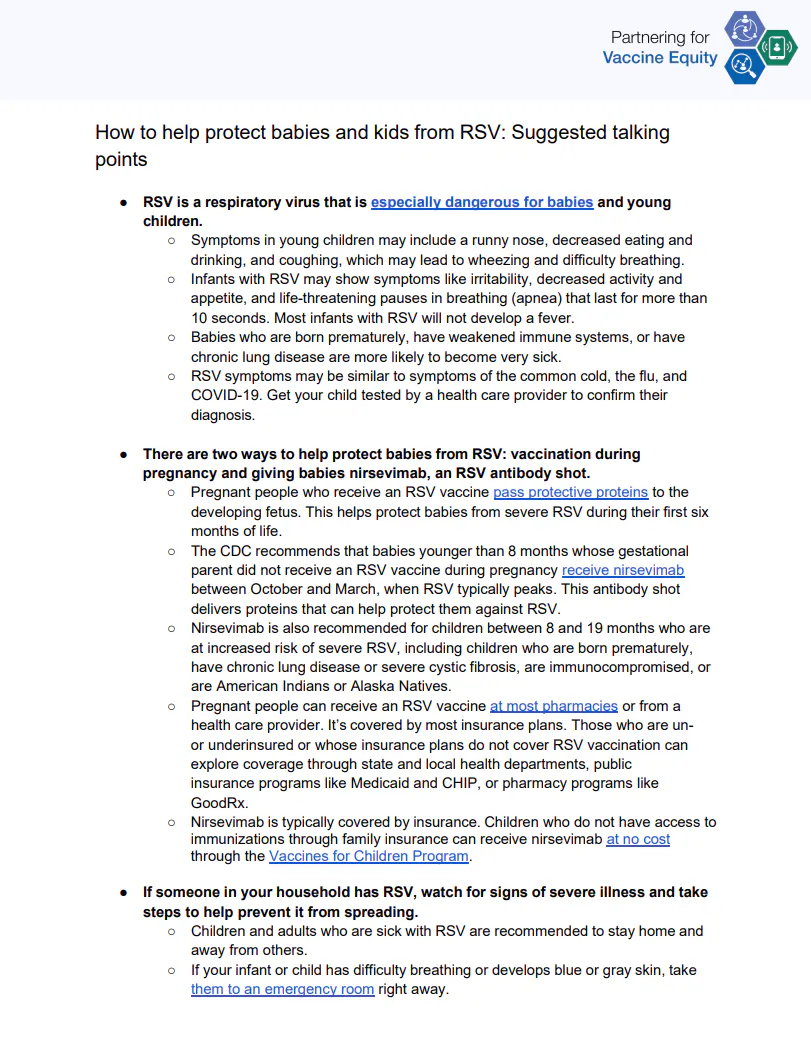 Partnering for
Vaccine Equity

How to help protect babies and kids from RSV: Suggested talking points

• RSV is a respiratory virus that is especially dangerous for babies and young children.
○ Symptoms in young children may include a runny nose, decreased eating and drinking, and coughing, which may lead to wheezing and difficulty breathing.
○ Infants with RSV may show symptoms like irritability, decreased activity and appetite, and life-threatening pauses in breathing (apnea) that last for more than 10 seconds. Most infants with RSV will not develop a fever.
○ Babies who are born prematurely, have weakened immune systems, or have chronic lung disease are more likely to become very sick.
○ RSV symptoms may be similar to symptoms of the common cold, the flu, and COVID-19. Get your child tested by a health care provider to confirm their diagnosis.

• There are two ways to help protect babies from RSV: vaccination during pregnancy and giving babies nirsevimab, an RSV antibody shot.
○ Pregnant people who receive an RSV vaccine pass protective proteins to the developing fetus. This helps protect babies from severe RSV during their first six months of life.
○ The CDC recommends that babies younger than 8 months whose gestational parent did not receive an RSV vaccine during pregnancy receive nirsevimab between October and March, when RSV typically peaks. This antibody shot delivers proteins that can help protect them against RSV.
○ Nirsevimab is also recommended for children between 8 and 19 months who are at increased risk of severe RSV, including children who are born prematurely, have chronic lung disease or severe cystic fibrosis, are immunocompromised, or are American Indians or Alaska Natives.
○ Pregnant people can receive an RSV vaccine at most pharmacies or from a health care provider. It's covered by most insurance plans. Those who are un- or underinsured or whose insurance plans do not cover RSV vaccination can explore coverage through state and local health departments, public insurance programs like Medicaid and CHIP, or pharmacy programs like GoodRx.
○ Nirsevimab is typically covered by insurance. Children who do not have access to immunizations through family insurance can receive nirsevimab at no cost through the Vaccines for Children Program.

• If someone in your household has RSV, watch for signs of severe illness and take steps to help prevent it from spreading.
○ Children and adults who are sick with RSV are recommended to stay home and away from others.
○ If your infant or child has difficulty breathing or develops blue or gray skin, take them to an emergency room right away.